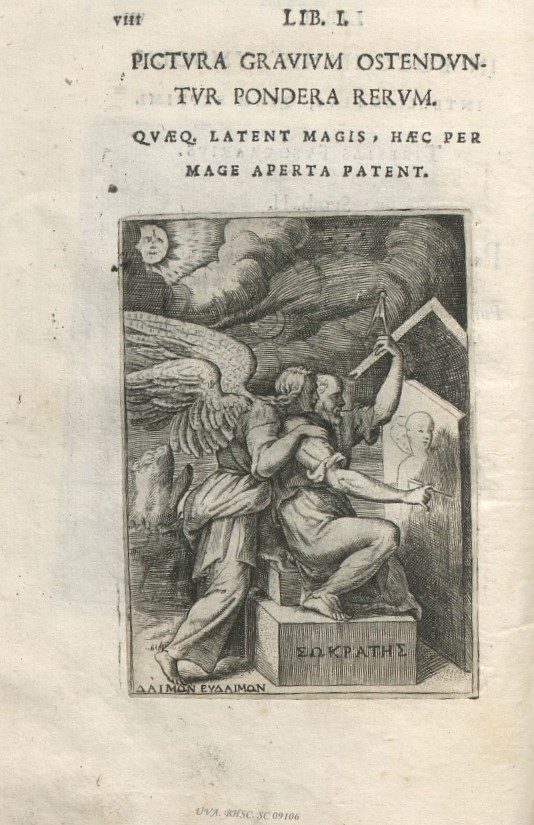 viii LIB. I.

PICTVRA GRAVIVM OSTENDVNTVR PONDERA RERVM.

QVÆQ. LATENT MAGIS, HÆC PER MAGE APERTA PATENT.

ΣΩΚΡΑΤΗΣ

ΔΑΙΜΩΝ ΕΥΔΑΙΜΩΝ

UVA. BHSC. SC 09106